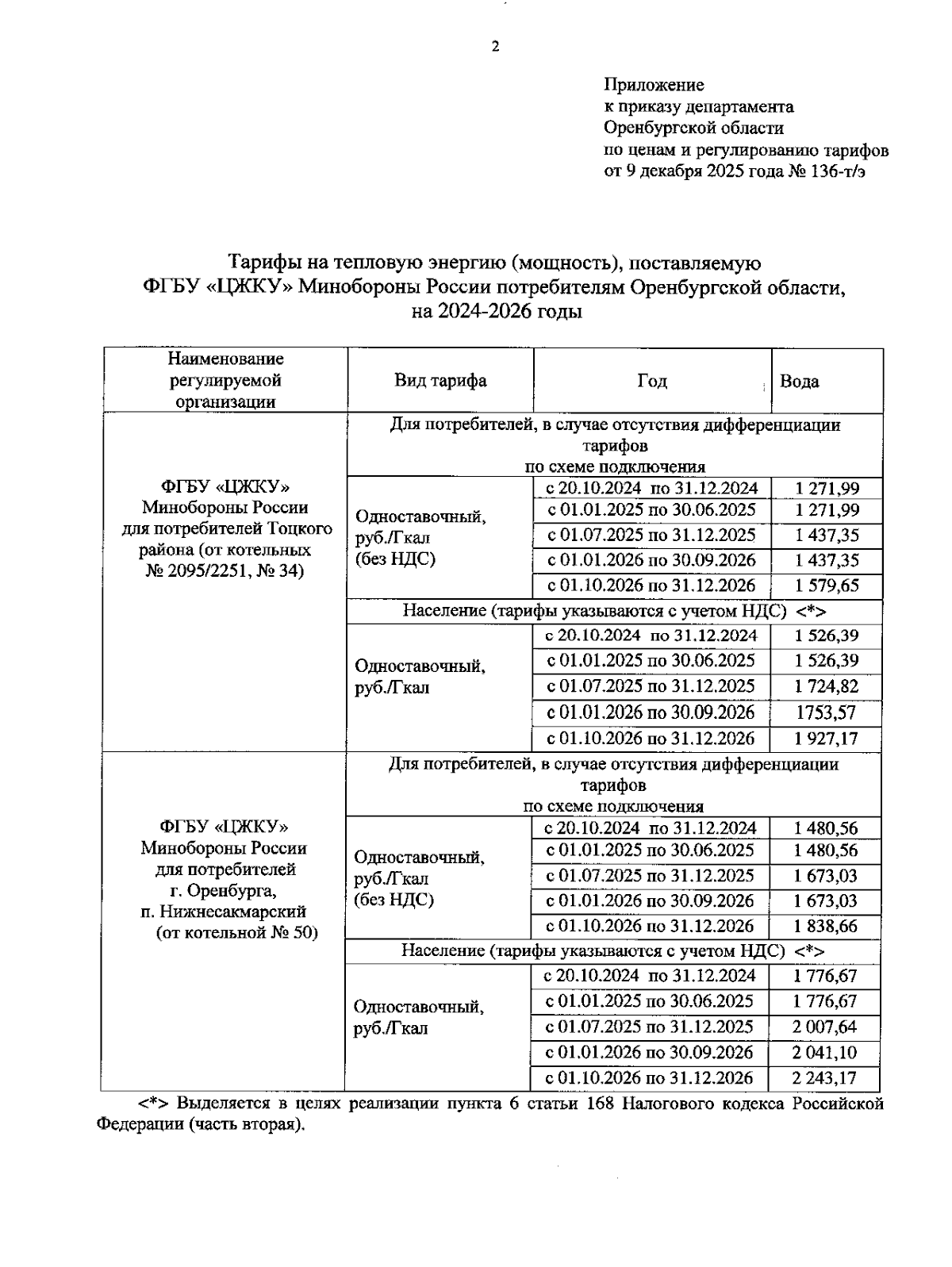 2

Приложение
к приказу департамента
Оренбургской области
по ценам и регулированию тарифов
от 9 декабря 2025 года № 136-т/э

Тарифы на тепловую энергию (мощность), поставляемую
ФГБУ «ЦЖКУ» Минобороны России потребителям Оренбургской области,
на 2024-2026 годы

| Наименование регулируемой организации | Вид тарифа | Год | Вода |
|---|---|---|---|
| ФГБУ «ЦЖКУ» Минобороны России для потребителей Тоцкого района (от котельных № 2095/2251, № 34) | Для потребителей, в случае отсутствия дифференциации тарифов по схеме подключения | | |
| | Одноставочный, руб./Гкал (без НДС) | с 20.10.2024 по 31.12.2024 | 1 271,99 |
| | | с 01.01.2025 по 30.06.2025 | 1 271,99 |
| | | с 01.07.2025 по 31.12.2025 | 1 437,35 |
| | | с 01.01.2026 по 30.09.2026 | 1 437,35 |
| | | с 01.10.2026 по 31.12.2026 | 1 579,65 |
| | Население (тарифы указываются с учетом НДС) <*> | | |
| | Одноставочный, руб./Гкал | с 20.10.2024 по 31.12.2024 | 1 526,39 |
| | | с 01.01.2025 по 30.06.2025 | 1 526,39 |
| | | с 01.07.2025 по 31.12.2025 | 1 724,82 |
| | | с 01.01.2026 по 30.09.2026 | 1753,57 |
| | | с 01.10.2026 по 31.12.2026 | 1 927,17 |
| ФГБУ «ЦЖКУ» Минобороны России для потребителей г. Оренбурга, п. Нижнесакмарский (от котельной № 50) | Для потребителей, в случае отсутствия дифференциации тарифов по схеме подключения | | |
| | Одноставочный, руб./Гкал (без НДС) | с 20.10.2024 по 31.12.2024 | 1 480,56 |
| | | с 01.01.2025 по 30.06.2025 | 1 480,56 |
| | | с 01.07.2025 по 31.12.2025 | 1 673,03 |
| | | с 01.01.2026 по 30.09.2026 | 1 673,03 |
| | | с 01.10.2026 по 31.12.2026 | 1 838,66 |
| | Население (тарифы указываются с учетом НДС) <*> | | |
| | Одноставочный, руб./Гкал | с 20.10.2024 по 31.12.2024 | 1 776,67 |
| | | с 01.01.2025 по 30.06.2025 | 1 776,67 |
| | | с 01.07.2025 по 31.12.2025 | 2 007,64 |
| | | с 01.01.2026 по 30.09.2026 | 2 041,10 |
| | | с 01.10.2026 по 31.12.2026 | 2 243,17 |

<*> Выделяется в целях реализации пункта 6 статьи 168 Налогового кодекса Российской Федерации (часть вторая).